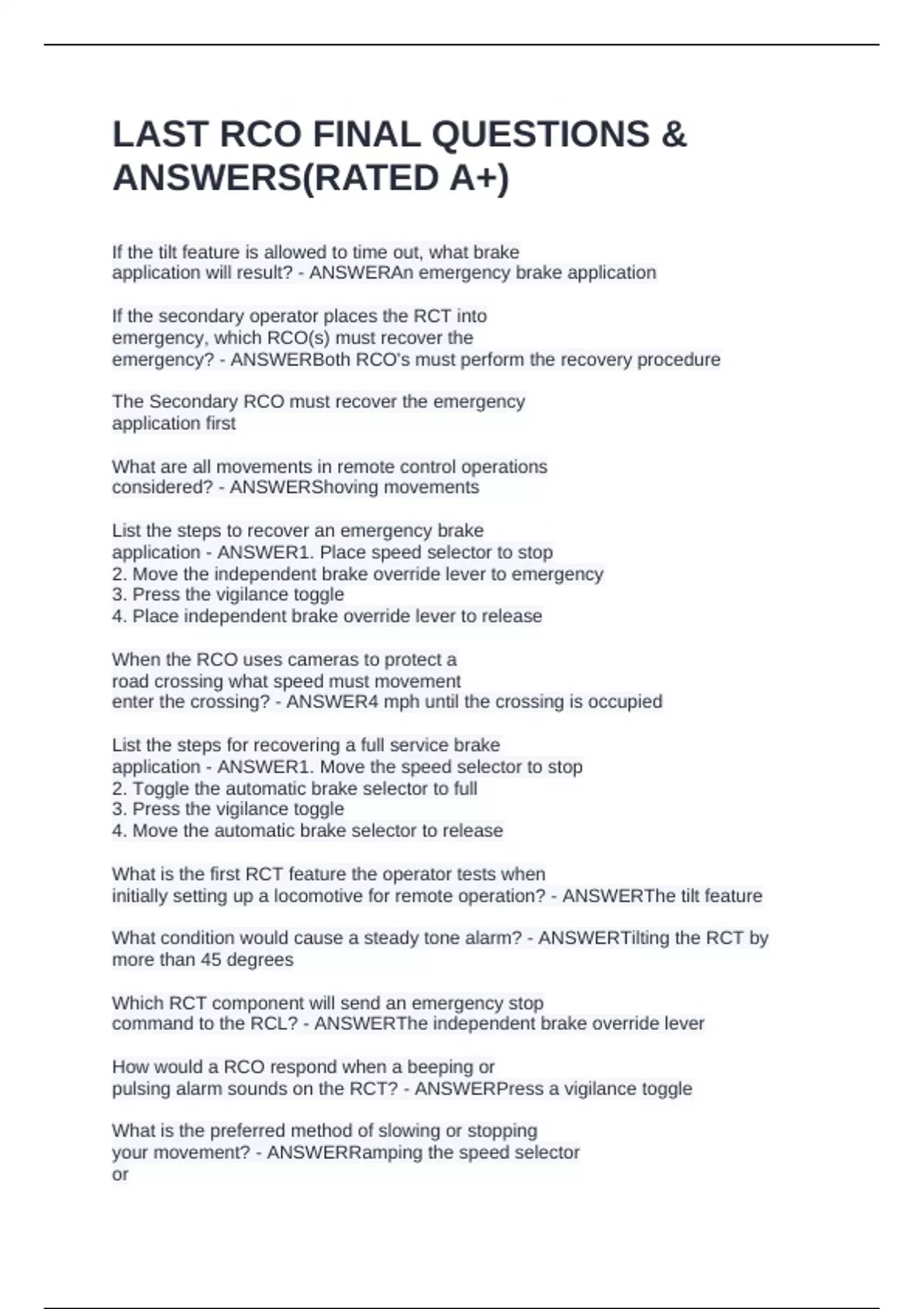 LAST RCO FINAL QUESTIONS & ANSWERS(RATED A+)

If the tilt feature is allowed to time out, what brake application will result? - ANSWERAn emergency brake application

If the secondary operator places the RCT into emergency, which RCO(s) must recover the emergency? - ANSWERBoth RCO's must perform the recovery procedure

The Secondary RCO must recover the emergency application first

What are all movements in remote control operations considered? - ANSWERShoving movements

List the steps to recover an emergency brake application - ANSWER1. Place speed selector to stop
2. Move the independent brake override lever to emergency
3. Press the vigilance toggle
4. Place independent brake override lever to release

When the RCO uses cameras to protect a road crossing what speed must movement enter the crossing? - ANSWER4 mph until the crossing is occupied

List the steps for recovering a full service brake application - ANSWER1. Move the speed selector to stop
2. Toggle the automatic brake selector to full
3. Press the vigilance toggle
4. Move the automatic brake selector to release

What is the first RCT feature the operator tests when initially setting up a locomotive for remote operation? - ANSWERThe tilt feature

What condition would cause a steady tone alarm? - ANSWERTilting the RCT by more than 45 degrees

Which RCT component will send an emergency stop command to the RCL? - ANSWERThe independent brake override lever

How would a RCO respond when a beeping or pulsing alarm sounds on the RCT? - ANSWERPress a vigilance toggle

What is the preferred method of slowing or stopping your movement? - ANSWERRamping the speed selector
or